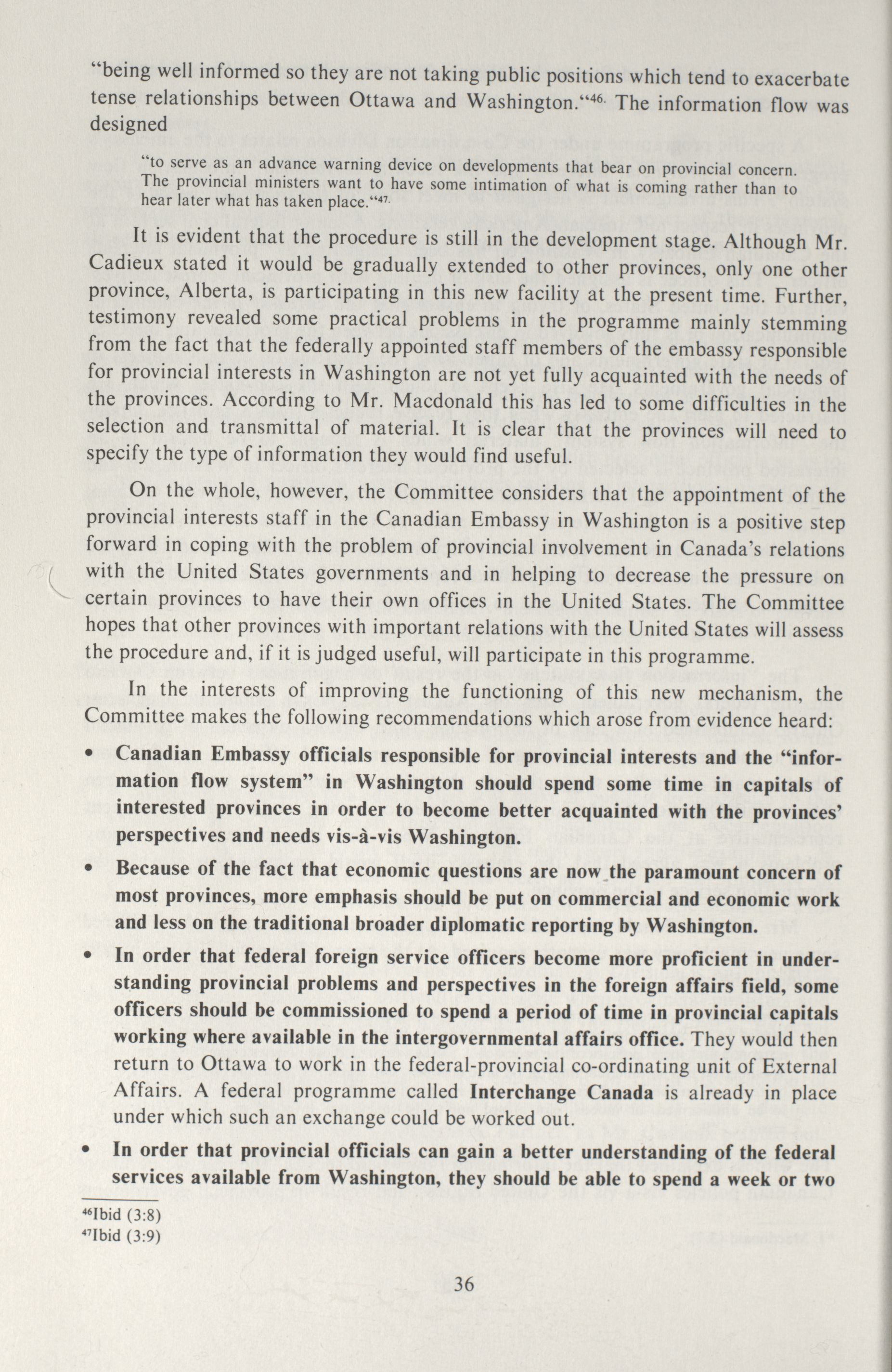 "being well informed so they are not taking public positions which tend to exacerbate tense relationships between Ottawa and Washington."$^{46.}$ The information flow was designed

"to serve as an advance warning device on developments that bear on provincial concern. The provincial ministers want to have some intimation of what is coming rather than to hear later what has taken place."$^{47.}$

It is evident that the procedure is still in the development stage. Although Mr. Cadieux stated it would be gradually extended to other provinces, only one other province, Alberta, is participating in this new facility at the present time. Further, testimony revealed some practical problems in the programme mainly stemming from the fact that the federally appointed staff members of the embassy responsible for provincial interests in Washington are not yet fully acquainted with the needs of the provinces. According to Mr. Macdonald this has led to some difficulties in the selection and transmittal of material. It is clear that the provinces will need to specify the type of information they would find useful.

On the whole, however, the Committee considers that the appointment of the provincial interests staff in the Canadian Embassy in Washington is a positive step forward in coping with the problem of provincial involvement in Canada's relations with the United States governments and in helping to decrease the pressure on certain provinces to have their own offices in the United States. The Committee hopes that other provinces with important relations with the United States will assess the procedure and, if it is judged useful, will participate in this programme.

In the interests of improving the functioning of this new mechanism, the Committee makes the following recommendations which arose from evidence heard:

• Canadian Embassy officials responsible for provincial interests and the "information flow system" in Washington should spend some time in capitals of interested provinces in order to become better acquainted with the provinces' perspectives and needs vis-à-vis Washington.

• Because of the fact that economic questions are now the paramount concern of most provinces, more emphasis should be put on commercial and economic work and less on the traditional broader diplomatic reporting by Washington.

• In order that federal foreign service officers become more proficient in understanding provincial problems and perspectives in the foreign affairs field, some officers should be commissioned to spend a period of time in provincial capitals working where available in the intergovernmental affairs office. They would then return to Ottawa to work in the federal-provincial co-ordinating unit of External Affairs. A federal programme called Interchange Canada is already in place under which such an exchange could be worked out.

• In order that provincial officials can gain a better understanding of the federal services available from Washington, they should be able to spend a week or two

$^{46}$Ibid (3:8)
$^{47}$Ibid (3:9)

36